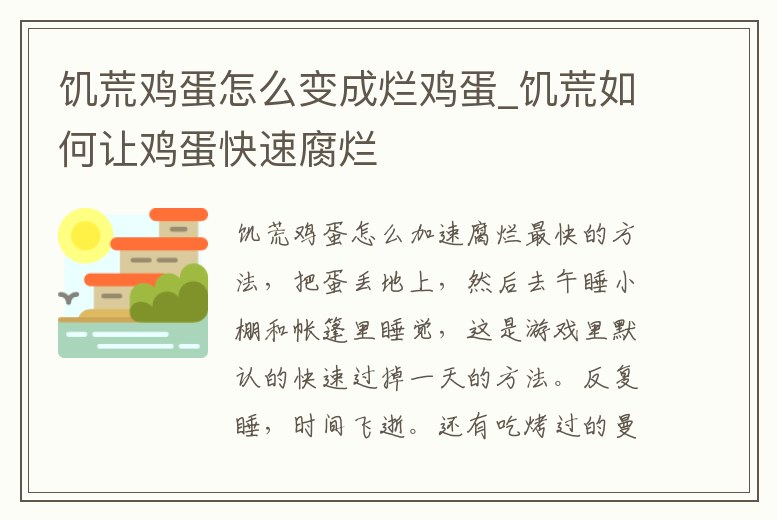 饥荒鸡蛋怎么变成烂鸡蛋_饥荒如何让鸡蛋快速腐烂

饥荒鸡蛋怎么加速腐烂最快的方法，把蛋丢地上，然后去午睡小棚和帐篷里睡觉，这是游戏里默认的快速过掉一天的方法。反复睡，时间飞逝。还有吃烤过的曼